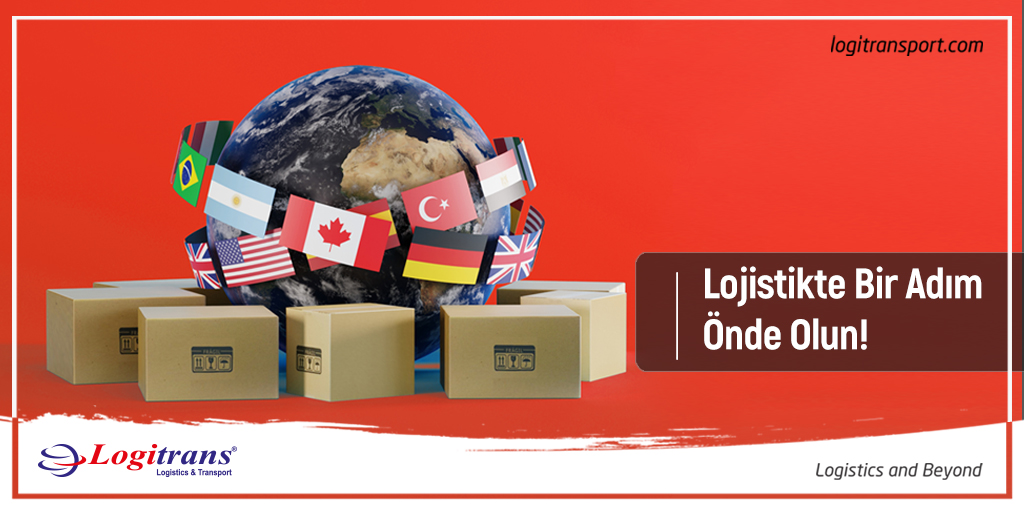 logitransport.com

Lojistikte Bir Adım Önde Olun!

Logitrans®
Logistics & Transport

Logistics and Beyond